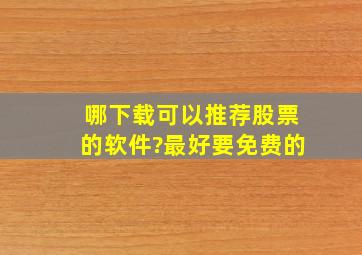 哪下载可以推荐股票的软件?最好要免费的